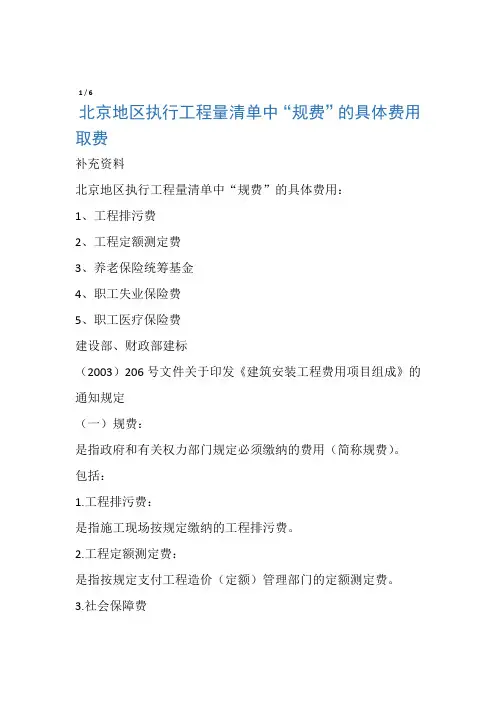 1 / 6

北京地区执行工程量清单中“规费”的具体费用取费

补充资料

北京地区执行工程量清单中“规费”的具体费用：

1、工程排污费

2、工程定额测定费

3、养老保险统筹基金

4、职工失业保险费

5、职工医疗保险费

建设部、财政部建标

（2003）206 号文件关于印发《建筑安装工程费用项目组成》的通知规定

（一）规费：

是指政府和有关权力部门规定必须缴纳的费用（简称规费）。

包括：

1.工程排污费：

是指施工现场按规定缴纳的工程排污费。

2.工程定额测定费：

是指按规定支付工程造价（定额）管理部门的定额测定费。

3.社会保障费